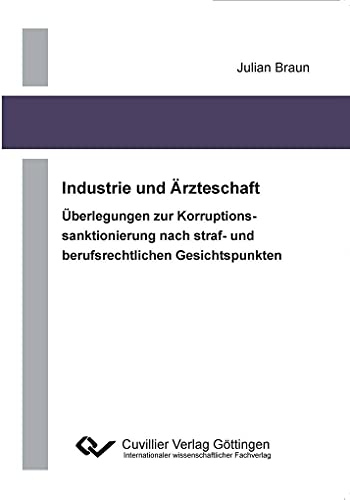 Julian Braun

Industrie und Ärzteschaft

Überlegungen zur Korruptionssanktionierung nach straf- und berufsrechtlichen Gesichtspunkten

Cuvillier Verlag Göttingen
Internationaler wissenschaftlicher Fachverlag